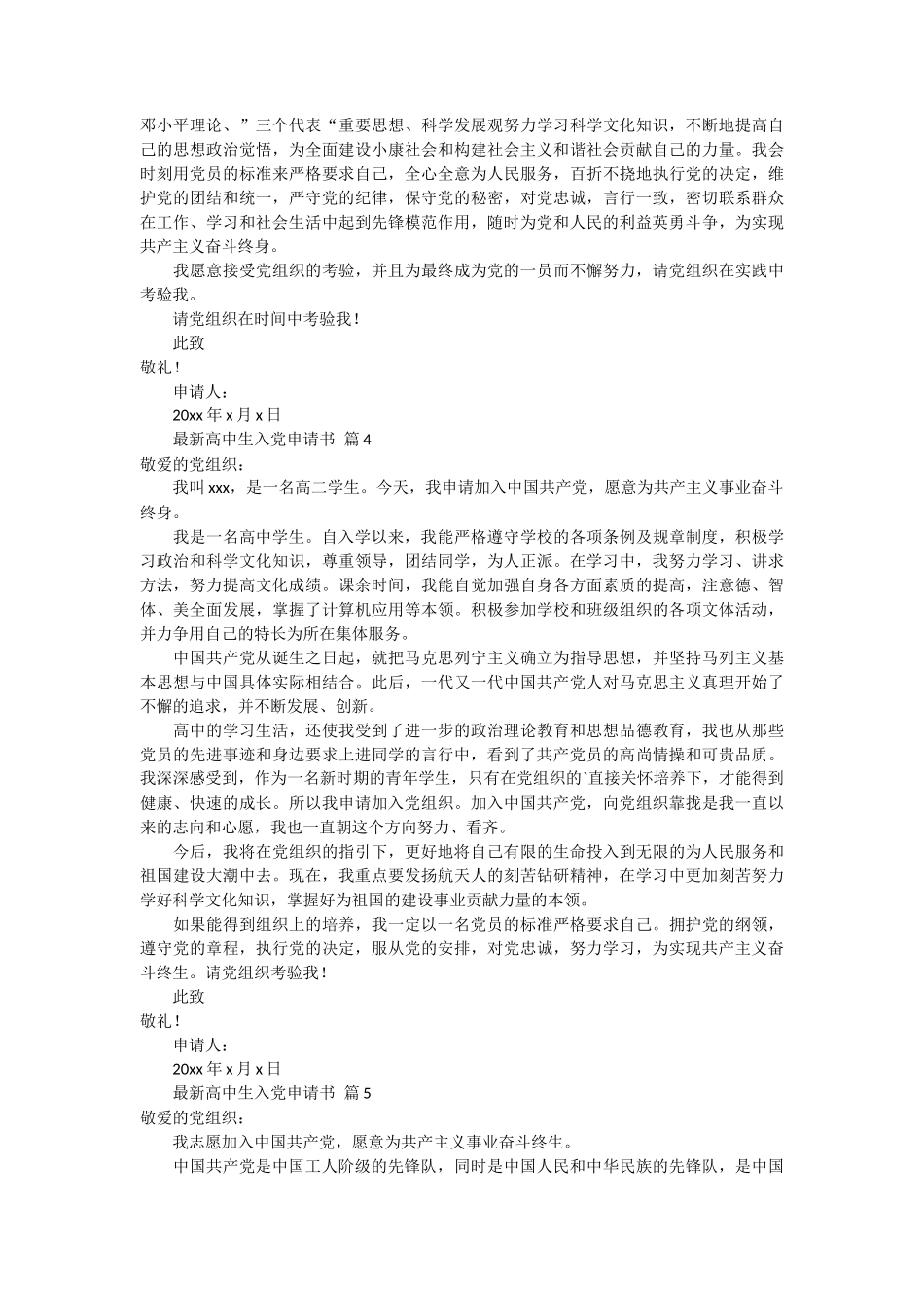 邓小平理论、”三个代表“重要思想、科学发展观努力学习科学文化知识，不断地提高自己的思想政治觉悟，为全面建设小康社会和构建社会主义和谐社会贡献自己的力量。我会时刻用党员的标准来严格要求自己，全心全意为人民服务，百折不挠地执行党的决定，维护党的团结和统一，严守党的纪律，保守党的秘密，对党忠诚，言行一致，密切联系群众在工作、学习和社会生活中起到先锋模范作用，随时为党和人民的利益英勇斗争，为实现共产主义奋斗终身。

我愿意接受党组织的考验，并且为最终成为党的一员而不懈努力，请党组织在实践中考验我。

请党组织在时间中考验我！

此致

敬礼！

申请人：

20xx 年 x 月 x 日

最新高中生入党申请书 篇 4

敬爱的党组织：

我叫 xxx，是一名高二学生。今天，我申请加入中国共产党，愿意为共产主义事业奋斗终身。

我是一名高中学生。自入学以来，我能严格遵守学校的各项条例及规章制度，积极学习政治和科学文化知识，尊重领导，团结同学，为人正派。在学习中，我努力学习、讲求方法，努力提高文化成绩。课余时间，我能自觉加强自身各方面素质的提高，注意德、智体、美全面发展，掌握了计算机应用等本领。积极参加学校和班级组织的各项文体活动，并力争用自己的特长为所在集体服务。

中国共产党从诞生之日起，就把马克思列宁主义确立为指导思想，并坚持马列主义基本思想与中国具体实际相结合。此后，一代又一代中国共产党人对马克思主义真理开始了不懈的追求，并不断发展、创新。

高中的学习生活，还使我受到了进一步的政治理论教育和思想品德教育，我也从那些党员的先进事迹和身边要求上进同学的言行中，看到了共产党员的高尚情操和可贵品质。我深深感受到，作为一名新时期的青年学生，只有在党组织的`直接关怀培养下，才能得到健康、快速的成长。所以我申请加入党组织。加入中国共产党，向党组织靠拢是我一直以来的志向和心愿，我也一直朝这个方向努力、看齐。

今后，我将在党组织的指引下，更好地将自己有限的生命投入到无限的为人民服务和祖国建设大潮中去。现在，我重点要发扬航天人的刻苦钻研精神，在学习中更加刻苦努力学好科学文化知识，掌握好为祖国的建设事业贡献力量的本领。

如果能得到组织上的培养，我一定以一名党员的标准严格要求自己。拥护党的纲领，遵守党的章程，执行党的决定，服从党的安排，对党忠诚，努力学习，为实现共产主义奋斗终生。请党组织考验我！

此致

敬礼！

申请人：

20xx 年 x 月 x 日

最新高中生入党申请书 篇 5

敬爱的党组织：

我志愿加入中国共产党，愿意为共产主义事业奋斗终生。

中国共产党是中国工人阶级的先锋队，同时是中国人民和中华民族的先锋队，是中国